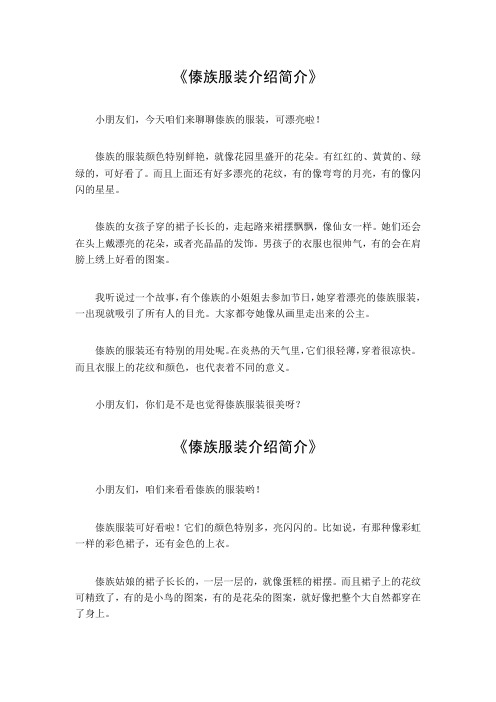 《傣族服装介绍简介》

小朋友们，今天咱们来聊聊傣族的服装，可漂亮啦！

傣族的服装颜色特别鲜艳，就像花园里盛开的花朵。有红红的、黄黄的、绿绿的，可好看了。而且上面还有好多漂亮的花纹，有的像弯弯的月亮，有的像闪闪的星星。

傣族的女孩子穿的裙子长长的，走起路来裙摆飘飘，像仙女一样。她们还会在头上戴漂亮的花朵，或者亮晶晶的发饰。男孩子的衣服也很帅气，有的会在肩膀上绣上好看的图案。

我听说过一个故事，有个傣族的小姐姐去参加节日，她穿着漂亮的傣族服装，一出现就吸引了所有人的目光。大家都夸她像从画里走出来的公主。

傣族的服装还有特别的用处呢。在炎热的天气里，它们很轻薄，穿着很凉快。而且衣服上的花纹和颜色，也代表着不同的意义。

小朋友们，你们是不是也觉得傣族服装很美呀？

《傣族服装介绍简介》

小朋友们，咱们来看看傣族的服装哟！

傣族服装可好看啦！它们的颜色特别多，亮闪闪的。比如说，有那种像彩虹一样的彩色裙子，还有金色的上衣。

傣族姑娘的裙子长长的，一层一层的，就像蛋糕的裙摆。而且裙子上的花纹可精致了，有的是小鸟的图案，有的是花朵的图案，就好像把整个大自然都穿在了身上。